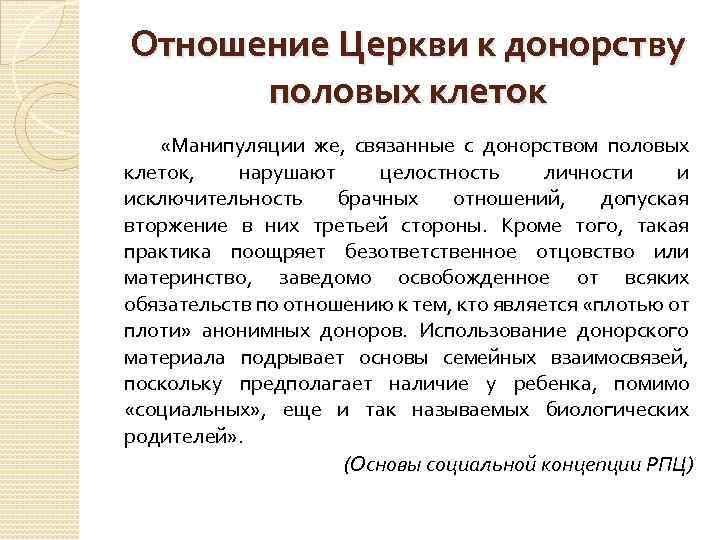 Отношение Церкви к донорству половых клеток

«Манипуляции же, связанные с донорством половых клеток, нарушают целостность личности и исключительность брачных отношений, допуская вторжение в них третьей стороны. Кроме того, такая практика поощряет безответственное отцовство или материнство, заведомо освобожденное от всяких обязательств по отношению к тем, кто является «плотью от плоти» анонимных доноров. Использование донорского материала подрывает основы семейных взаимосвязей, поскольку предполагает наличие у ребенка, помимо «социальных», еще и так называемых биологических родителей».

(Основы социальной концепции РПЦ)